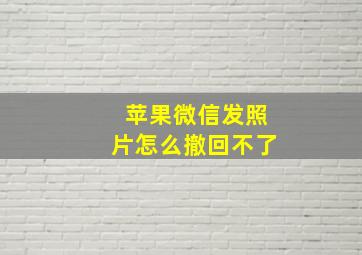 苹果微信发照片怎么撤回不了